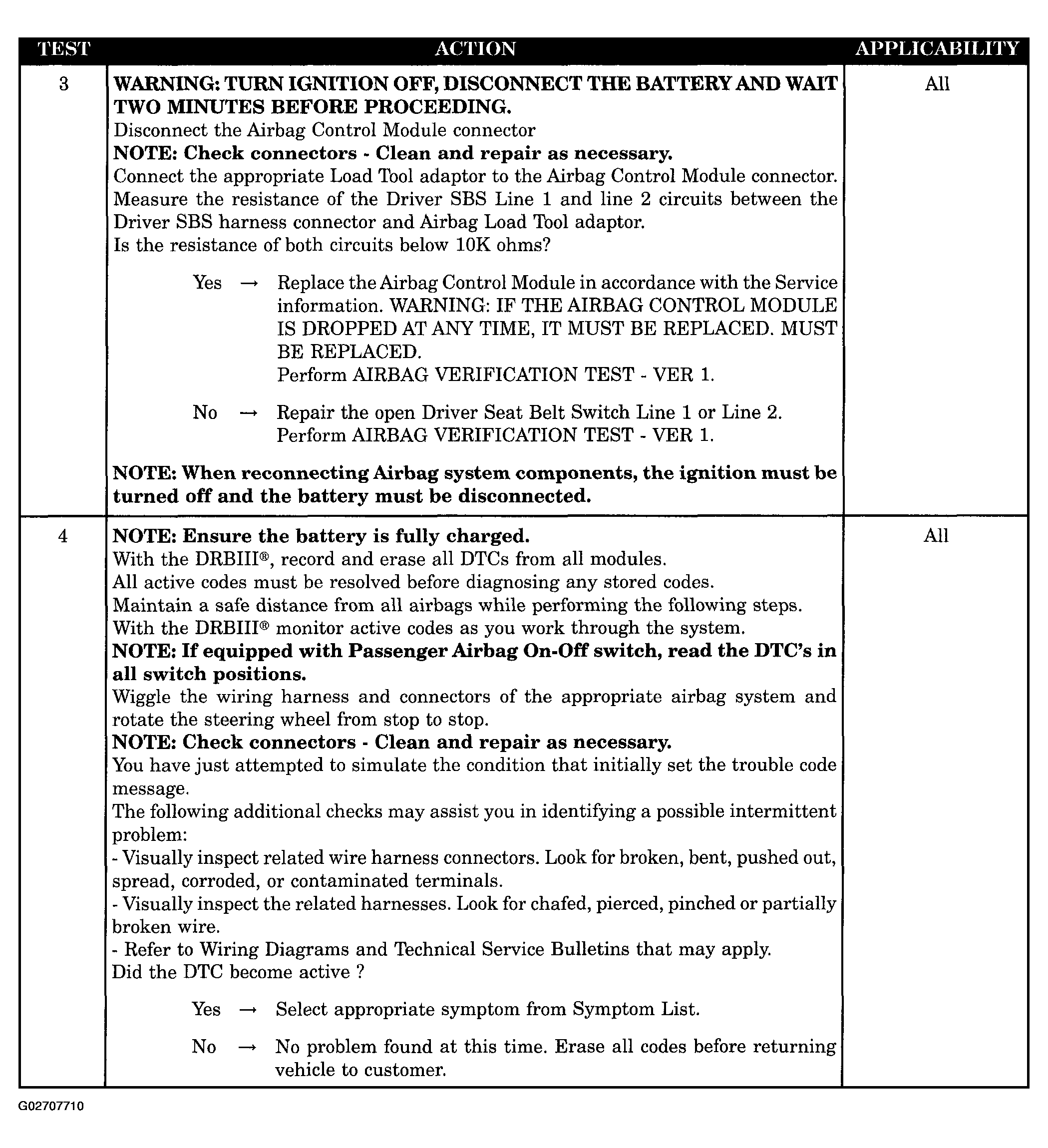 | TEST | ACTION | APPLICABILITY |
|---|---|---|
| 3 | WARNING: TURN IGNITION OFF, DISCONNECT THE BATTERY AND WAIT TWO MINUTES BEFORE PROCEEDING. Disconnect the Airbag Control Module connector NOTE: Check connectors - Clean and repair as necessary. Connect the appropriate Load Tool adaptor to the Airbag Control Module connector. Measure the resistance of the Driver SBS Line 1 and line 2 circuits between the Driver SBS harness connector and Airbag Load Tool adaptor. Is the resistance of both circuits below 10K ohms? Yes → Replace the Airbag Control Module in accordance with the Service information. WARNING: IF THE AIRBAG CONTROL MODULE IS DROPPED AT ANY TIME, IT MUST BE REPLACED. MUST BE REPLACED. Perform AIRBAG VERIFICATION TEST - VER 1. No → Repair the open Driver Seat Belt Switch Line 1 or Line 2. Perform AIRBAG VERIFICATION TEST - VER 1. NOTE: When reconnecting Airbag system components, the ignition must be turned off and the battery must be disconnected. | All |
| 4 | NOTE: Ensure the battery is fully charged. With the DRBIII®, record and erase all DTCs from all modules. All active codes must be resolved before diagnosing any stored codes. Maintain a safe distance from all airbags while performing the following steps. With the DRBIII® monitor active codes as you work through the system. NOTE: If equipped with Passenger Airbag On-Off switch, read the DTC's in all switch positions. Wiggle the wiring harness and connectors of the appropriate airbag system and rotate the steering wheel from stop to stop. NOTE: Check connectors - Clean and repair as necessary. You have just attempted to simulate the condition that initially set the trouble code message. The following additional checks may assist you in identifying a possible intermittent problem: - Visually inspect related wire harness connectors. Look for broken, bent, pushed out, spread, corroded, or contaminated terminals. - Visually inspect the related harnesses. Look for chafed, pierced, pinched or partially broken wire. - Refer to Wiring Diagrams and Technical Service Bulletins that may apply. Did the DTC become active ? Yes → Select appropriate symptom from Symptom List. No → No problem found at this time. Erase all codes before returning vehicle to customer. | All |

G02707710